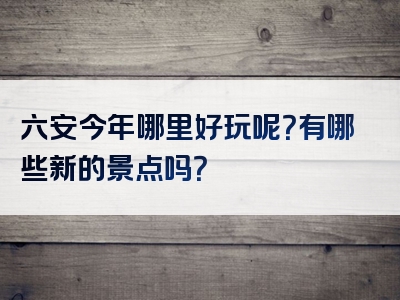 六安今年哪里好玩呢?有哪些新的景点吗?